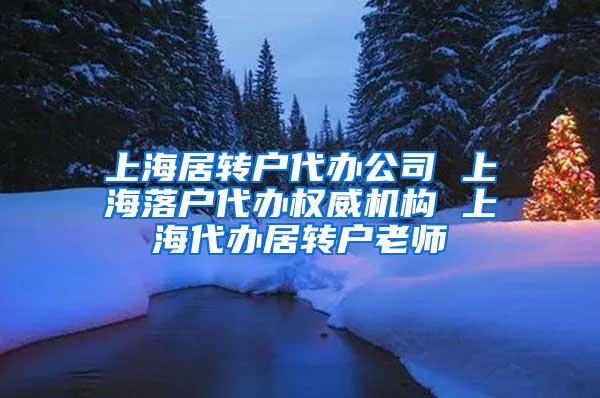 上海居转户代办公司 上海落户代办权威机构 上海代办居转户老师